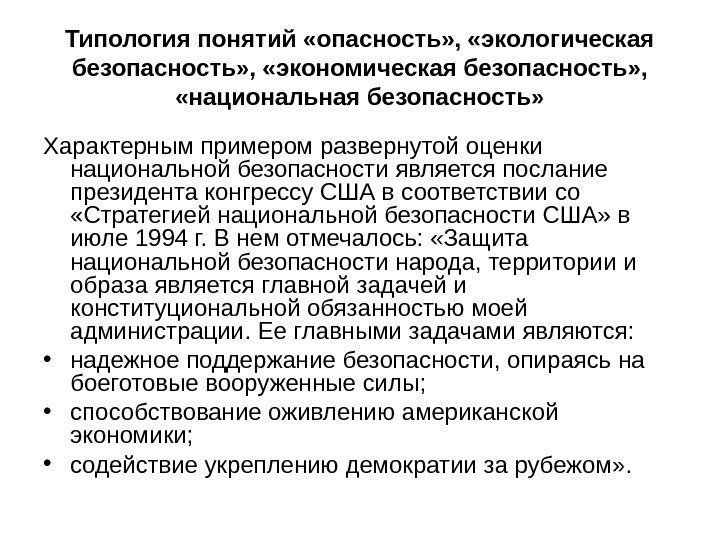 Типология понятий «опасность», «экологическая безопасность», «экономическая безопасность», «национальная безопасность»

Характерным примером развернутой оценки национальной безопасности является послание президента конгрессу США в соответствии со «Стратегией национальной безопасности США» в июле 1994 г. В нем отмечалось: «Защита национальной безопасности народа, территории и образа является главной задачей и конституциональной обязанностью моей администрации. Ее главными задачами являются:

• надежное поддержание безопасности, опираясь на боеготовые вооруженные силы;
• способствование оживлению американской экономики;
• содействие укреплению демократии за рубежом».